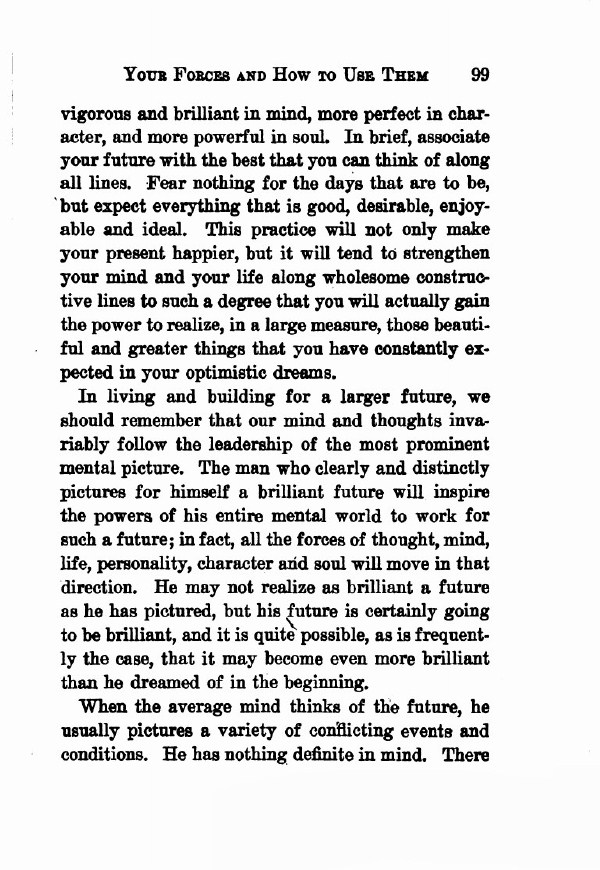 YOUR FORCES AND HOW TO USE THEM 99

vigorous and brilliant in mind, more perfect in character, and more powerful in soul. In brief, associate your future with the best that you can think of along all lines. Fear nothing for the days that are to be, but expect everything that is good, desirable, enjoyable and ideal. This practice will not only make your present happier, but it will tend to strengthen your mind and your life along wholesome constructive lines to such a degree that you will actually gain the power to realize, in a large measure, those beautiful and greater things that you have constantly expected in your optimistic dreams.

In living and building for a larger future, we should remember that our mind and thoughts invariably follow the leadership of the most prominent mental picture. The man who clearly and distinctly pictures for himself a brilliant future will inspire the powers of his entire mental world to work for such a future; in fact, all the forces of thought, mind, life, personality, character and soul will move in that direction. He may not realize as brilliant a future as he has pictured, but his future is certainly going to be brilliant, and it is quite possible, as is frequently the case, that it may become even more brilliant than he dreamed of in the beginning.

When the average mind thinks of the future, he usually pictures a variety of conflicting events and conditions. He has nothing definite in mind. There